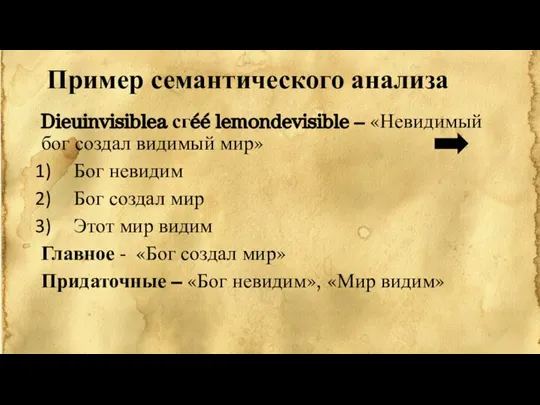 Пример семантического анализа

Dieuinvisiblea créé lemondevisible – «Невидимый бог создал видимый мир»

1) Бог невидим
2) Бог создал мир
3) Этот мир видим

Главное - «Бог создал мир»

Придаточные – «Бог невидим», «Мир видим»